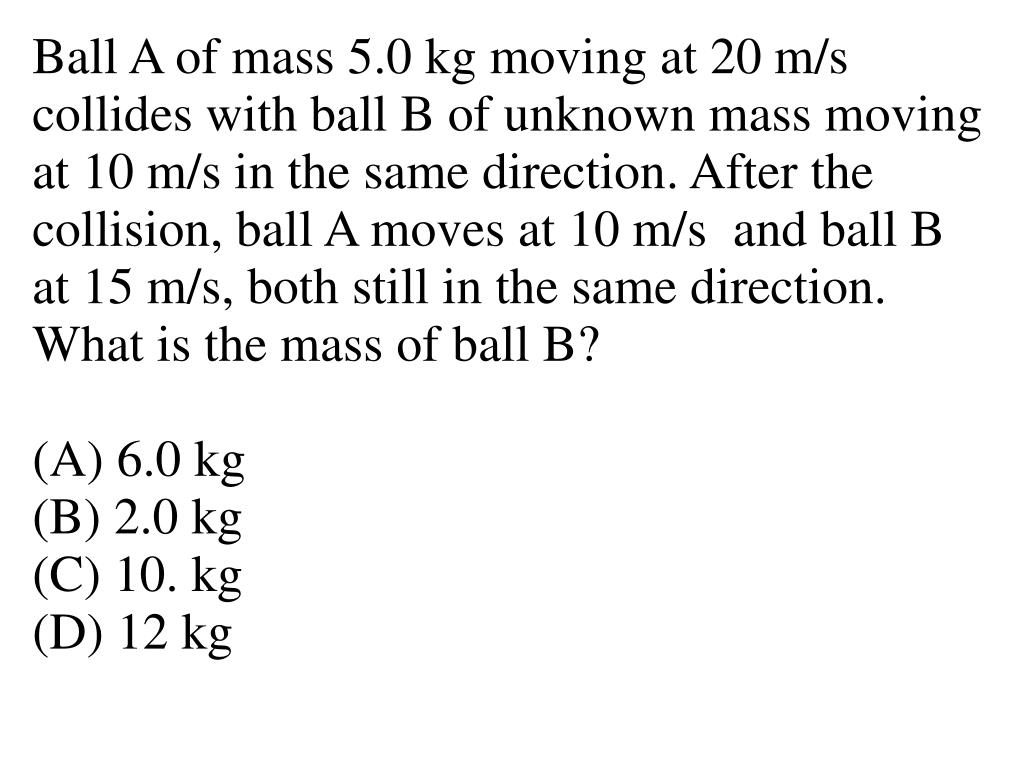 Ball A of mass 5.0 kg moving at 20 m/s collides with ball B of unknown mass moving at 10 m/s in the same direction. After the collision, ball A moves at 10 m/s and ball B at 15 m/s, both still in the same direction. What is the mass of ball B?

(A) 6.0 kg
(B) 2.0 kg
(C) 10. kg
(D) 12 kg